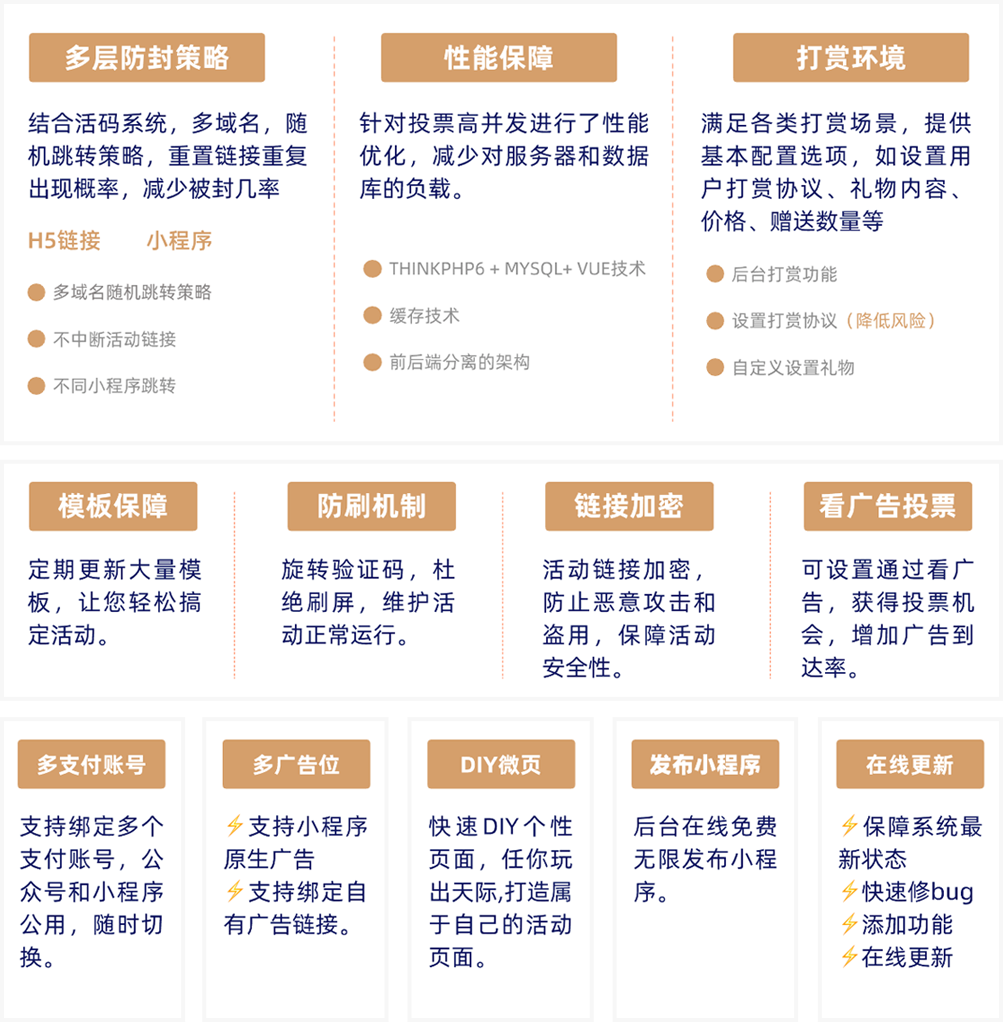 多层防封策略

结合活码系统，多域名，随机跳转策略，重置链接重复出现概率，减少被封几率

H5链接 小程序

多域名随机跳转策略

不中断活动链接

不同小程序跳转

性能保障

针对投票高并发进行了性能优化，减少对服务器和数据库的负载。

THINKPHP6 + MYSQL+ VUE技术

缓存技术

前后端分离的架构

打赏环境

满足各类打赏场景，提供基本配置选项，如设置用户打赏协议、礼物内容、价格、赠送数量等

后台打赏功能

设置打赏协议（降低风险）

自定义设置礼物

模板保障

定期更新大量模板，让您轻松搞定活动。

防刷机制

旋转验证码，杜绝刷屏，维护活动正常运行。

链接加密

活动链接加密，防止恶意攻击和盗用，保障活动安全性。

看广告投票

可设置通过看广告，获得投票机会，增加广告到达率。

多支付账号

支持绑定多个支付账号，公众号和小程序公用，随时切换。

多广告位

⚡支持小程序原生广告
⚡支持绑定自有广告链接。

DIY微页

快速DIY个性页面，任你玩出天际,打造属于自己的活动页面。

发布小程序

后台在线免费无限发布小程序。

在线更新

⚡保障系统最新状态
⚡快速修bug
⚡添加功能
⚡在线更新